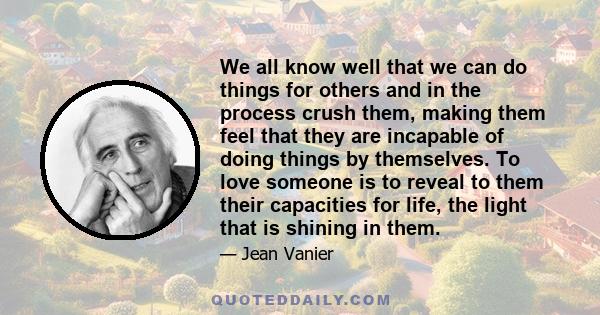 We all know well that we can do things for others and in the process crush them, making them feel that they are incapable of doing things by themselves. To love someone is to reveal to them their capacities for life, the light that is shining in them.

— Jean Vanier

QUOTEDDAILY.COM